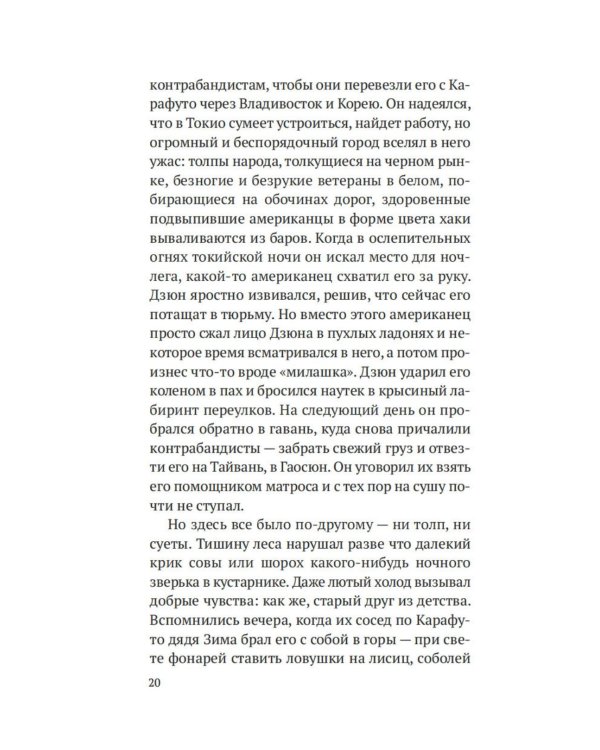 контрабандистам, чтобы они перевезли его с Карафуто через Владивосток и Корею. Он надеялся, что в Токио сумеет устроиться, найдет работу, но огромный и беспорядочный город вселял в него ужас: толпы народа, толкущиеся на черном рынке, безногие и безрукие ветераны в белом, побирающиеся на обочинах дорог, здоровенные подвыпившие американцы в форме цвета хаки вываливаются из баров. Когда в ослепительных огнях токийской ночи он искал место для ночлега, какой-то американец схватил его за руку. Дзюн яростно извивался, решив, что сейчас его потащат в тюрьму. Но вместо этого американец просто сжал лицо Дзюна в пухлых ладонях и некоторое время всматривался в него, а потом произнес что-то вроде «милашка». Дзюн ударил его коленом в пах и бросился наутек в крысиный лабиринт переулков. На следующий день он пробрался обратно в гавань, куда снова причалили контрабандисты — забрать свежий груз и отвезти его на Тайвань, в Гаосюн. Он уговорил их взять его помощником матроса и с тех пор на сушу почти не ступал.

Но здесь все было по-другому — ни толп, ни суеты. Тишину леса нарушал разве что далекий крик совы или шорох какого-нибудь ночного зверька в кустарнике. Даже лютый холод вызывал добрые чувства: как же, старый друг из детства. Вспомнились вечера, когда их сосед по Карафуто дядя Зима брал его с собой в горы — при свете фонарей ставить ловушки на лисиц, соболей

20